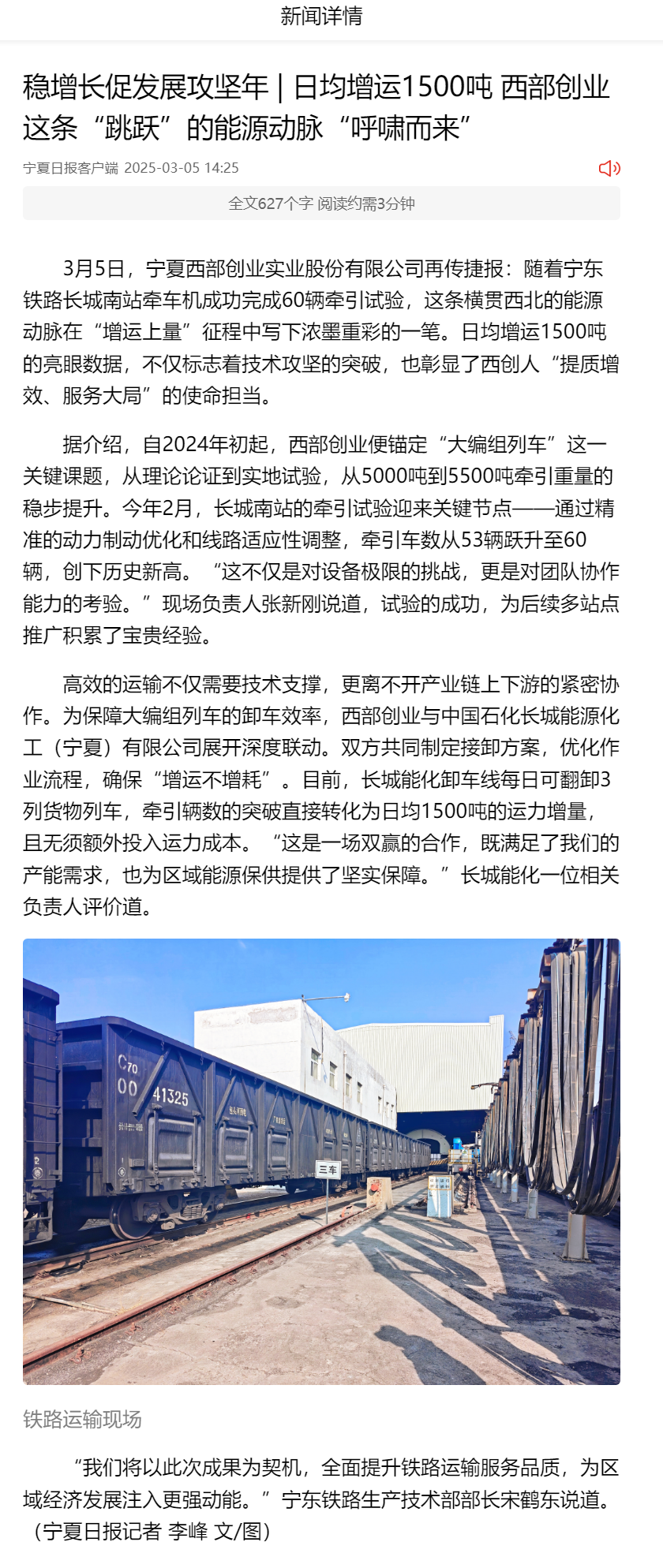 新闻详情

稳增长促发展攻坚年 | 日均增运1500吨 西部创业这条“跳跃”的能源动脉“呼啸而来”

宁夏日报客户端 2025-03-05 14:25

全文627个字 阅读约需3分钟

3月5日，宁夏西部创业实业股份有限公司再传捷报：随着宁东铁路长城南站牵车机成功完成60辆牵引试验，这条横贯西北的能源动脉在“增运上量”征程中写下浓墨重彩的一笔。日均增运1500吨的亮眼数据，不仅标志着技术攻坚的突破，也彰显了西创人“提质增效、服务大局”的使命担当。

据介绍，自2024年初起，西部创业便锚定“大编组列车”这一关键课题，从理论论证到实地试验，从5000吨到5500吨牵引重量的稳步提升。今年2月，长城南站的牵引试验迎来关键节点——通过精准的动力制动优化和线路适应性调整，牵引车数从53辆跃升至60辆，创下历史新高。“这不仅是对设备极限的挑战，更是对团队协作能力的考验。”现场负责人张新刚说道，试验的成功，为后续多站点推广积累了宝贵经验。

高效的运输不仅需要技术支撑，更离不开产业链上下游的紧密协作。为保障大编组列车的卸车效率，西部创业与中国石化长城能源化工（宁夏）有限公司展开深度联动。双方共同制定接卸方案，优化作业流程，确保“增运不增耗”。目前，长城能化卸车线每日可翻卸3列货物列车，牵引辆数的突破直接转化为日均1500吨的运力增量，且无须额外投入运力成本。“这是一场双赢的合作，既满足了我们的产能需求，也为区域能源保供提供了坚实保障。”长城能化一位相关负责人评价道。

C70
00 41325

三车

铁路运输现场

“我们将以此次成果为契机，全面提升铁路运输服务品质，为区域经济发展注入更强动能。”宁东铁路生产技术部部长宋鹤东说道。（宁夏日报记者 李峰 文/图）